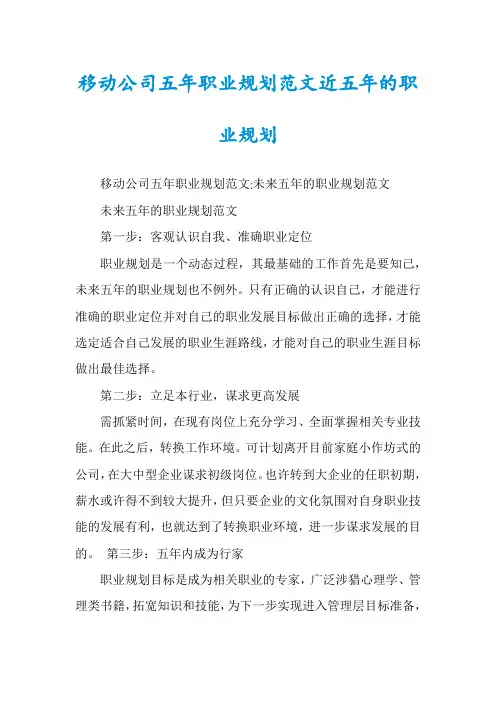 移动公司五年职业规划范文近五年的职业规划

移动公司五年职业规划范文:未来五年的职业规划范文

未来五年的职业规划范文

第一步：客观认识自我、准确职业定位

职业规划是一个动态过程，其最基础的工作首先是要知己，未来五年的职业规划也不例外。只有正确的认识自己，才能进行准确的职业定位并对自己的职业发展目标做出正确的选择，才能选定适合自己发展的职业生涯路线，才能对自己的职业生涯目标做出最佳选择。

第二步：立足本行业，谋求更高发展

需抓紧时间，在现有岗位上充分学习、全面掌握相关专业技能。在此之后，转换工作环境。可计划离开目前家庭小作坊式的公司，在大中型企业谋求初级岗位。也许转到大企业的任职初期，薪水或许得不到较大提升，但只要企业的文化氛围对自身职业技能的发展有利，也就达到了转换职业环境，进一步谋求发展的目的。 第三步：五年内成为行家

职业规划目标是成为相关职业的专家，广泛涉猎心理学、管理类书籍，拓宽知识和技能，为下一步实现进入管理层目标准备，